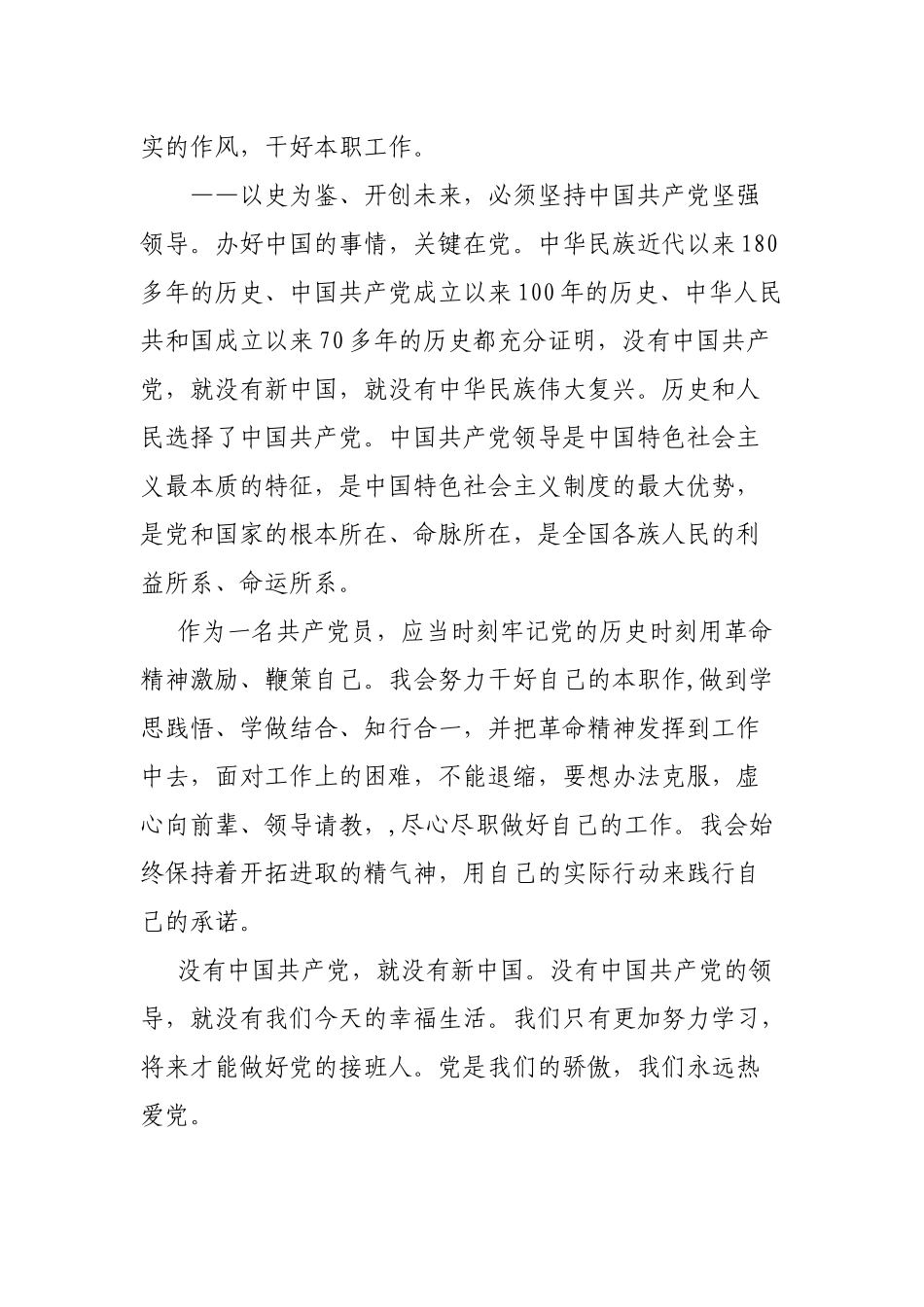 实的作风，干好本职工作。

——以史为鉴、开创未来，必须坚持中国共产党坚强领导。办好中国的事情，关键在党。中华民族近代以来180多年的历史、中国共产党成立以来100年的历史、中华人民共和国成立以来70多年的历史都充分证明，没有中国共产党，就没有新中国，就没有中华民族伟大复兴。历史和人民选择了中国共产党。中国共产党领导是中国特色社会主义最本质的特征，是中国特色社会主义制度的最大优势，是党和国家的根本所在、命脉所在，是全国各族人民的利益所系、命运所系。

作为一名共产党员，应当时刻牢记党的历史时刻用革命精神激励、鞭策自己。我会努力干好自己的本职作,做到学思践悟、学做结合、知行合一，并把革命精神发挥到工作中去，面对工作上的困难，不能退缩，要想办法克服，虚心向前辈、领导请教，,尽心尽职做好自己的工作。我会始终保持着开拓进取的精气神，用自己的实际行动来践行自己的承诺。

没有中国共产党，就没有新中国。没有中国共产党的领导，就没有我们今天的幸福生活。我们只有更加努力学习，将来才能做好党的接班人。党是我们的骄傲，我们永远热爱党。